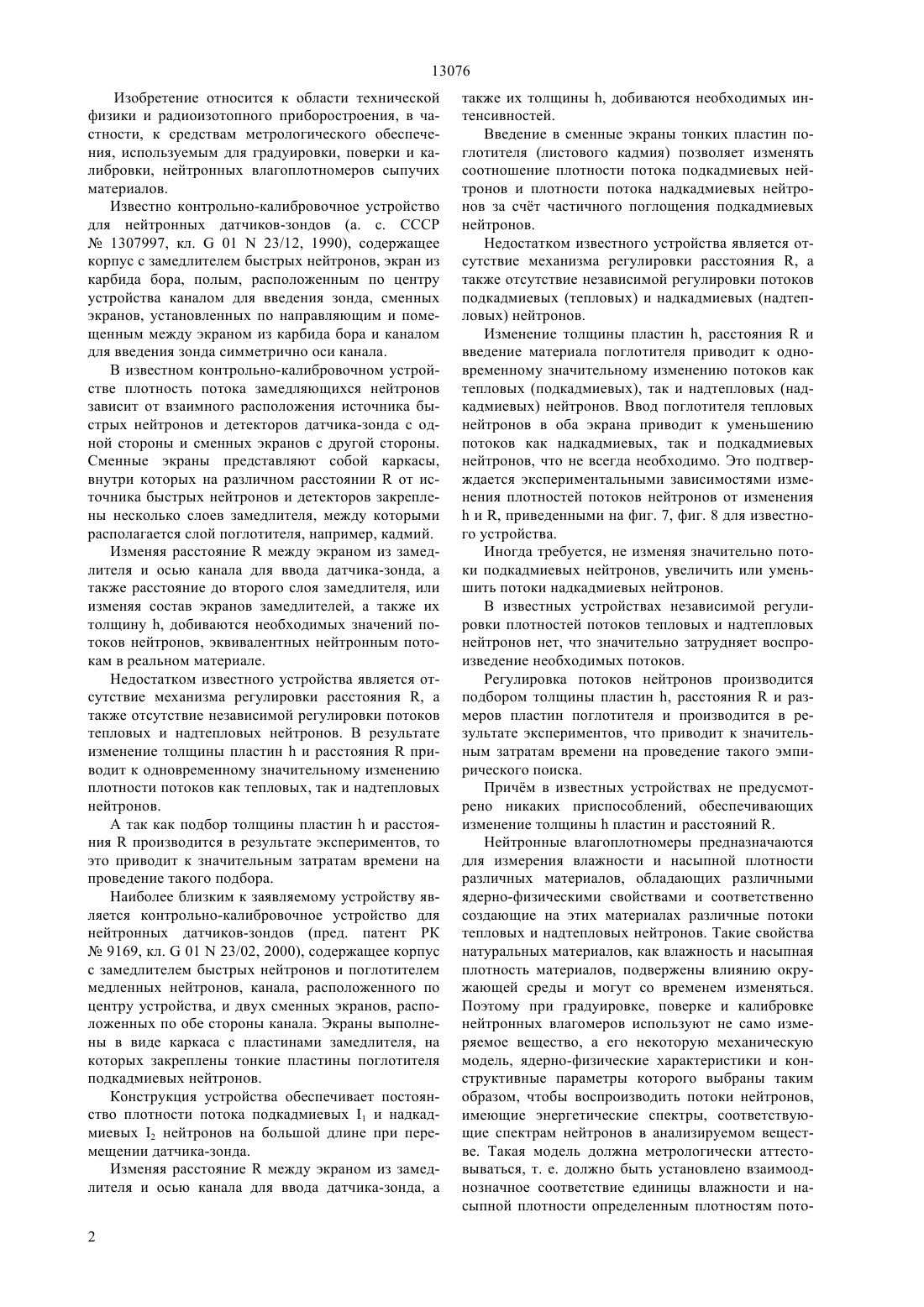 13076

Изобретение относится к области технической физики и радиоизотопного приборостроения, в частности, к средствам метрологического обеспечения, используемым для градуировки, поверки и калибровки, нейтронных влагоплотномеров сыпучих материалов.

Известно контрольно-калибровочное устройство для нейтронных датчиков-зондов (а. с. СССР № 1307997, кл. G 01 N 23/12, 1990), содержащее корпус с замедлителем быстрых нейтронов, экран из карбида бора, полым, расположенным по центру устройства каналом для введения зонда, сменных экранов, установленных по направляющим и помещенным между экраном из карбида бора и каналом для введения зонда симметрично оси канала.

В известном контрольно-калибровочном устройстве плотность потока замедляющихся нейтронов зависит от взаимного расположения источника быстрых нейтронов и детекторов датчика-зонда с одной стороны и сменных экранов с другой стороны. Сменные экраны представляют собой каркасы, внутри которых на различном расстоянии R от источника быстрых нейтронов и детекторов закреплены несколько слоев замедлителя, между которыми располагается слой поглотителя, например, кадмий.

Изменяя расстояние R между экраном из замедлителя и осью канала для ввода датчика-зонда, а также расстояние до второго слоя замедлителя, или изменяя состав экранов замедлителей, а также их толщину h, добиваются необходимых значений потоков нейтронов, эквивалентных нейтронным потокам в реальном материале.

Недостатком известного устройства является отсутствие механизма регулировки расстояния R, а также отсутствие независимой регулировки потоков тепловых и надтепловых нейтронов. В результате изменение толщины пластин h и расстояния R приводит к одновременному значительному изменению плотности потоков как тепловых, так и надтепловых нейтронов.

А так как подбор толщины пластин h и расстояния R производится в результате экспериментов, то это приводит к значительным затратам времени на проведение такого подбора.

Наиболее близким к заявляемому устройству является контрольно-калибровочное устройство для нейтронных датчиков-зондов (пред. патент РК № 9169, кл. G 01 N 23/02, 2000), содержащее корпус с замедлителем быстрых нейтронов и поглотителем медленных нейтронов, канала, расположенного по центру устройства, и двух сменных экранов, расположенных по обе стороны канала. Экраны выполнены в виде каркаса с пластинами замедлителя, на которых закреплены тонкие пластины поглотителя подкадмиевых нейтронов.

Конструкция устройства обеспечивает постоянство плотности потока подкадмиевых $I_1$ и надкадмиевых $I_2$ нейтронов на большой длине при перемещении датчика-зонда.

Изменяя расстояние R между экраном из замедлителя и осью канала для ввода датчика-зонда, а также их толщины h, добиваются необходимых интенсивностей.

Введение в сменные экраны тонких пластин поглотителя (листового кадмия) позволяет изменять соотношение плотности потока подкадмиевых нейтронов и плотности потока надкадмиевых нейтронов за счёт частичного поглощения подкадмиевых нейтронов.

Недостатком известного устройства является отсутствие механизма регулировки расстояния R, а также отсутствие независимой регулировки потоков подкадмиевых (тепловых) и надкадмиевых (надтепловых) нейтронов.

Изменение толщины пластин h, расстояния R и введение материала поглотителя приводит к одновременному значительному изменению потоков как тепловых (подкадмиевых), так и надтепловых (надкадмиевых) нейтронов. Ввод поглотителя тепловых нейтронов в оба экрана приводит к уменьшению потоков как надкадмиевых, так и подкадмиевых нейтронов, что не всегда необходимо. Это подтверждается экспериментальными зависимостями изменения плотностей потоков нейтронов от изменения h и R, приведенными на фиг. 7, фиг. 8 для известного устройства.

Иногда требуется, не изменяя значительно потоки подкадмиевых нейтронов, увеличить или уменьшить потоки надкадмиевых нейтронов.

В известных устройствах независимой регулировки плотностей потоков тепловых и надтепловых нейтронов нет, что значительно затрудняет воспроизведение необходимых потоков.

Регулировка потоков нейтронов производится подбором толщины пластин h, расстояния R и размеров пластин поглотителя и производится в результате экспериментов, что приводит к значительным затратам времени на проведение такого эмпирического поиска.

Причём в известных устройствах не предусмотрено никаких приспособлений, обеспечивающих изменение толщины h пластин и расстояний R.

Нейтронные влагоплотномеры предназначаются для измерения влажности и насыпной плотности различных материалов, обладающих различными ядерно-физическими свойствами и соответственно создающие на этих материалах различные потоки тепловых и надтепловых нейтронов. Такие свойства натуральных материалов, как влажность и насыпная плотность материалов, подвержены влиянию окружающей среды и могут со временем изменяться. Поэтому при градуировке, поверке и калибровке нейтронных влагомеров используют не само измеряемое вещество, а его некоторую механическую модель, ядерно-физические характеристики и конструктивные параметры которого выбраны таким образом, чтобы воспроизводить потоки нейтронов, имеющие энергетические спектры, соответствующие спектрам нейтронов в анализируемом веществе. Такая модель должна метрологически аттестовываться, т. е. должно быть установлено взаимооднозначное соответствие единицы влажности и насыпной плотности определенным плотностям пото-

2